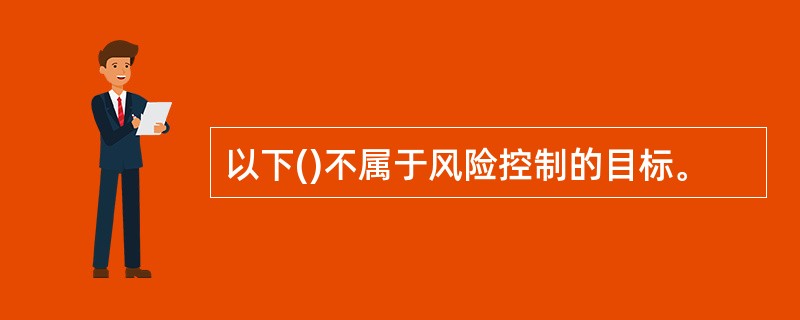 以下()不属于风险控制的目标。